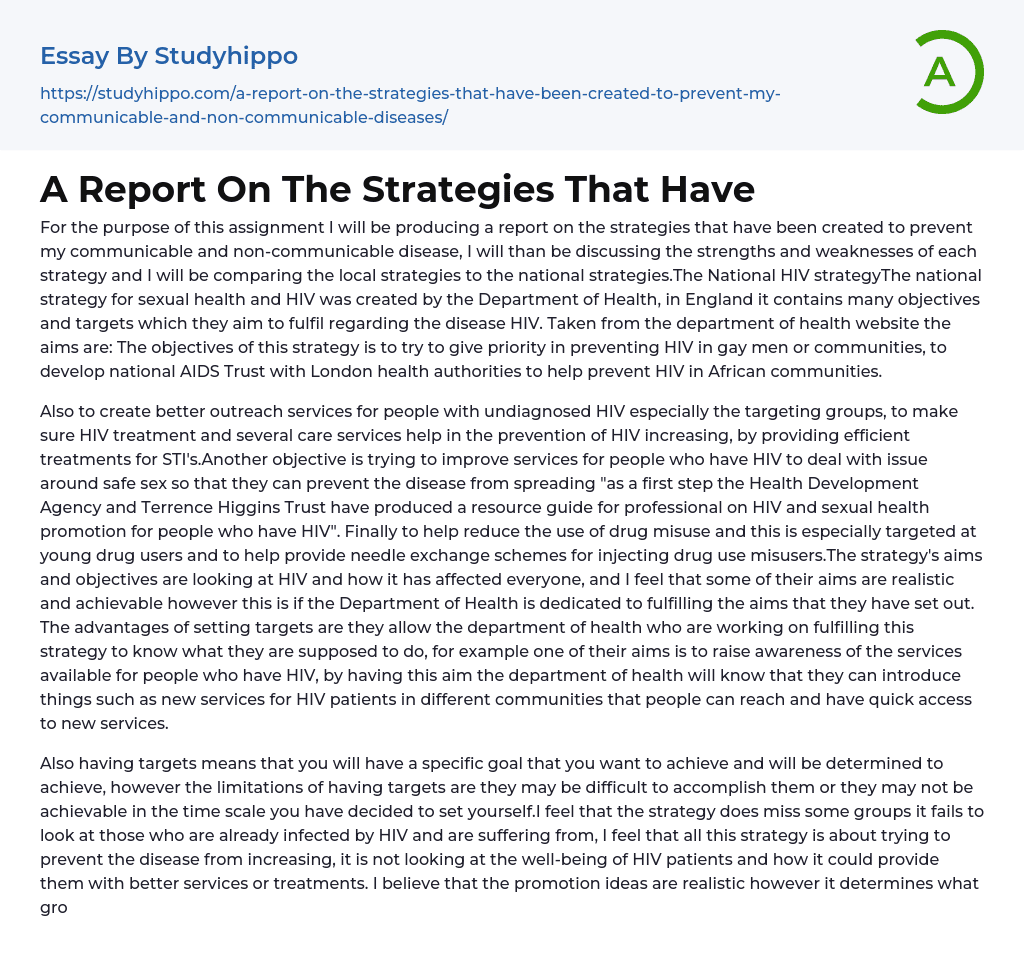 Essay By Studyhippo

https://studyhippo.com/a-report-on-the-strategies-that-have-been-created-to-prevent-my-communicable-and-non-communicable-diseases/

A

A Report On The Strategies That Have

For the purpose of this assignment I will be producing a report on the strategies that have been created to prevent my communicable and non-communicable disease, I will than be discussing the strengths and weaknesses of each strategy and I will be comparing the local strategies to the national strategies.The National HIV strategyThe national strategy for sexual health and HIV was created by the Department of Health, in England it contains many objectives and targets which they aim to fulfil regarding the disease HIV. Taken from the department of health website the aims are: The objectives of this strategy is to try to give priority in preventing HIV in gay men or communities, to develop national AIDS Trust with London health authorities to help prevent HIV in African communities.

Also to create better outreach services for people with undiagnosed HIV especially the targeting groups, to make sure HIV treatment and several care services help in the prevention of HIV increasing, by providing efficient treatments for STI's.Another objective is trying to improve services for people who have HIV to deal with issue around safe sex so that they can prevent the disease from spreading "as a first step the Health Development Agency and Terrence Higgins Trust have produced a resource guide for professional on HIV and sexual health promotion for people who have HIV". Finally to help reduce the use of drug misuse and this is especially targeted at young drug users and to help provide needle exchange schemes for injecting drug use misusers.The strategy's aims and objectives are looking at HIV and how it has affected everyone, and I feel that some of their aims are realistic and achievable however this is if the Department of Health is dedicated to fulfilling the aims that they have set out. The advantages of setting targets are they allow the department of health who are working on fulfilling this strategy to know what they are supposed to do, for example one of their aims is to raise awareness of the services available for people who have HIV, by having this aim the department of health will know that they can introduce things such as new services for HIV patients in different communities that people can reach and have quick access to new services.

Also having targets means that you will have a specific goal that you want to achieve and will be determined to achieve, however the limitations of having targets are they may be difficult to accomplish them or they may not be achievable in the time scale you have decided to set yourself.I feel that the strategy does miss some groups it fails to look at those who are already infected by HIV and are suffering from, I feel that all this strategy is about trying to prevent the disease from increasing, it is not looking at the well-being of HIV patients and how it could provide them with better services or treatments. I believe that the promotion ideas are realistic however it determines what gro